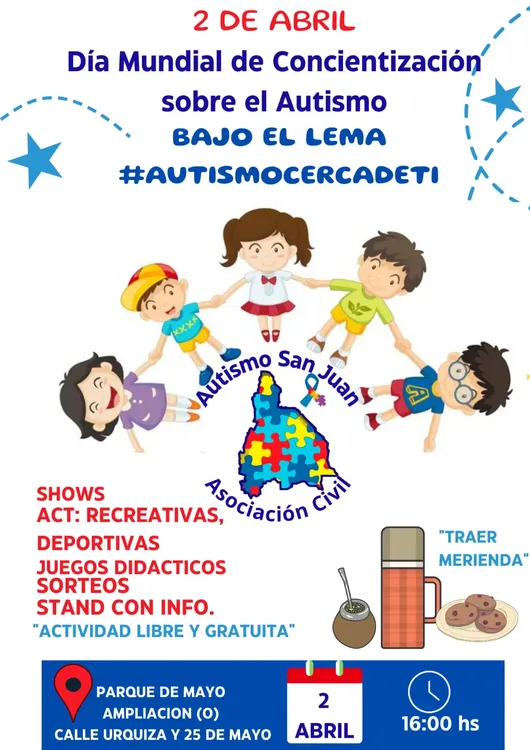 2 DE ABRIL

Día Mundial de Concientización sobre el Autismo

BAJO EL LEMA

#AUTISMOCERCADETI

Autismo San Juan

Asociación Civil

SHOWS
ACT: RECREATIVAS,
DEPORTIVAS
JUEGOS DIDACTICOS
SORTEOS
STAND CON INFO.

"ACTIVIDAD LIBRE Y GRATUITA"

"TRAER MERIENDA"

PARQUE DE MAYO
AMPLIACION (O)
CALLE URQUIZA Y 25 DE MAYO

2
ABRIL

16:00 hs